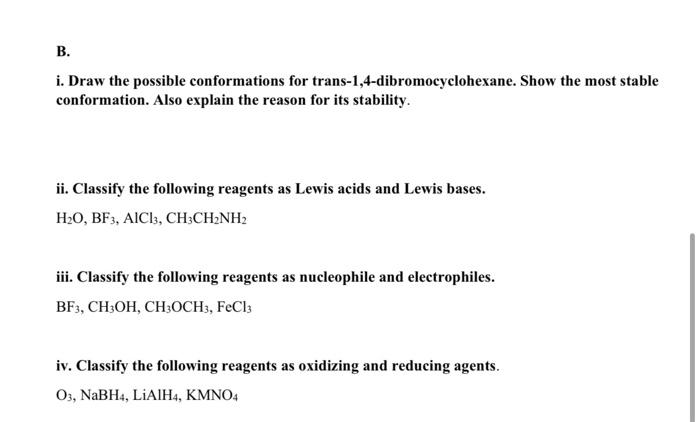 B.

i. Draw the possible conformations for trans-1,4-dibromocyclohexane. Show the most stable conformation. Also explain the reason for its stability.

ii. Classify the following reagents as Lewis acids and Lewis bases.

$H_2O$, $BF_3$, $AlCl_3$, $CH_3CH_2NH_2$

iii. Classify the following reagents as nucleophile and electrophiles.

$BF_3$, $CH_3OH$, $CH_3OCH_3$, $FeCl_3$

iv. Classify the following reagents as oxidizing and reducing agents.

$O_3$, $NaBH_4$, $LiAlH_4$, $KMNO_4$